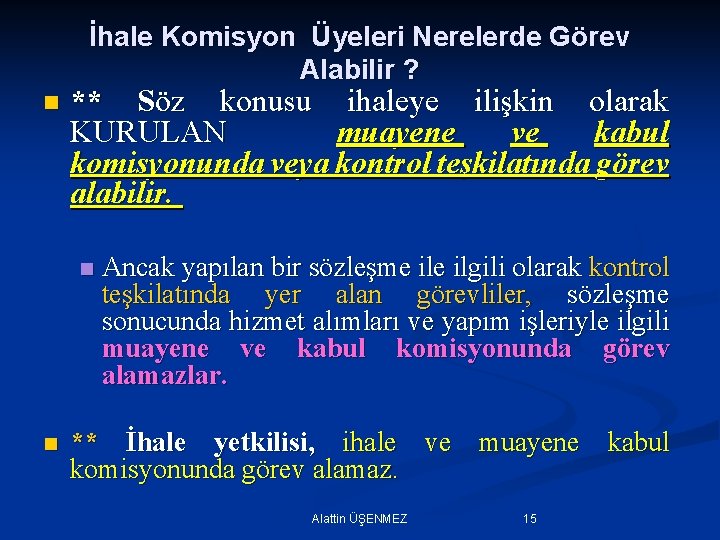 İhale Komisyon Üyeleri Nerelerde Görev Alabilir ?

** Söz konusu ihaleye ilişkin olarak KURULAN muayene ve kabul komisyonunda veya kontrol teşkilatında görev alabilir.

Ancak yapılan bir sözleşme ile ilgili olarak kontrol teşkilatında yer alan görevliler, sözleşme sonucunda hizmet alımları ve yapım işleriyle ilgili muayene ve kabul komisyonunda görev alamazlar.

** İhale yetkilisi, ihale ve muayene kabul komisyonunda görev alamaz.

Alattin ÜŞENMEZ

15